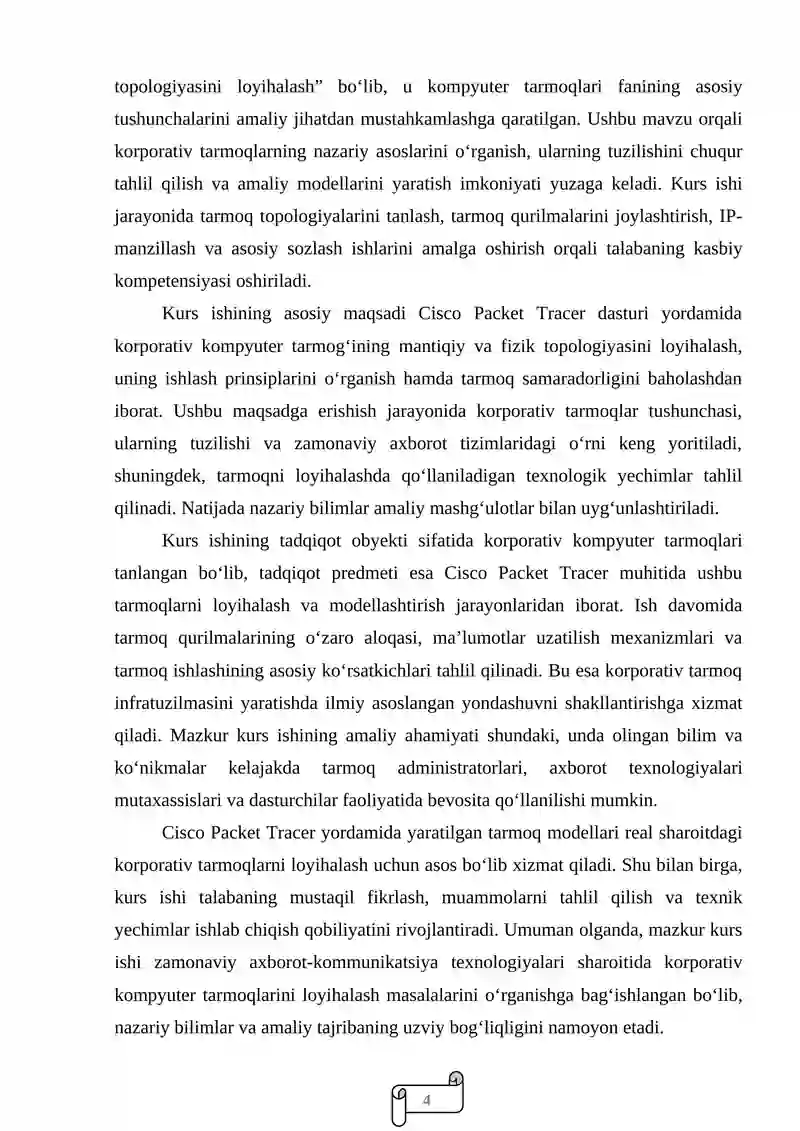 topologiyasini loyihalash” bo‘lib, u kompyuter tarmoqlari fanining asosiy tushunchalarini amaliy jihatdan mustahkamlashga qaratilgan. Ushbu mavzu orqali korporativ tarmoqlarning nazariy asoslarini o‘rganish, ularning tuzilishini chuqur tahlil qilish va amaliy modellarini yaratish imkoniyati yuzaga keladi. Kurs ishi jarayonida tarmoq topologiyalarini tanlash, tarmoq qurilmalarini joylashtirish, IP-manzillash va asosiy sozlash ishlarini amalga oshirish orqali talabaning kasbiy kompetensiyasi oshiriladi.

Kurs ishining asosiy maqsadi Cisco Packet Tracer dasturi yordamida korporativ kompyuter tarmog‘ining mantiqiy va fizik topologiyasini loyihalash, uning ishlash prinsiplarini o‘rganish hamda tarmoq samaradorligini baholashdan iborat. Ushbu maqsadga erishish jarayonida korporativ tarmoqlar tushunchasi, ularning tuzilishi va zamonaviy axborot tizimlaridagi o‘rni keng yoritiladi, shuningdek, tarmoqni loyihalashda qo‘llaniladigan texnologik yechimlar tahlil qilinadi. Natijada nazariy bilimlar amaliy mashg‘ulotlar bilan uyg‘unlashtiriladi.

Kurs ishining tadqiqot obyekti sifatida korporativ kompyuter tarmoqlari tanlangan bo‘lib, tadqiqot predmeti esa Cisco Packet Tracer muhitida ushbu tarmoqlarni loyihalash va modellashtirish jarayonlaridan iborat. Ish davomida tarmoq qurilmalarining o‘zaro aloqasi, ma’lumotlar uzatilish mexanizmlari va tarmoq ishlashining asosiy ko‘rsatkichlari tahlil qilinadi. Bu esa korporativ tarmoq infratuzilmasini yaratishda ilmiy asoslangan yondashuvni shakllantirishga xizmat qiladi. Mazkur kurs ishining amaliy ahamiyati shundaki, unda olingan bilim va ko‘nikmalar kelajakda tarmoq administratorlari, axborot texnologiyalari mutaxassislari va dasturchilar faoliyatida bevosita qo‘llanilishi mumkin.

Cisco Packet Tracer yordamida yaratilgan tarmoq modellari real sharoitdagi korporativ tarmoqlarni loyihalash uchun asos bo‘lib xizmat qiladi. Shu bilan birga, kurs ishi talabaning mustaqil fikrlash, muammolarni tahlil qilish va texnik yechimlar ishlab chiqish qobiliyatini rivojlantiradi. Umuman olganda, mazkur kurs ishi zamonaviy axborot-kommunikatsiya texnologiyalari sharoitida korporativ kompyuter tarmoqlarini loyihalash masalalarini o‘rganishga bag‘ishlangan bo‘lib, nazariy bilimlar va amaliy tajribaning uzviy bog‘liqligini namoyon etadi.

4